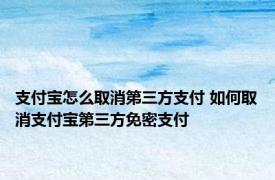 支付宝怎么取消第三方支付 如何取消支付宝第三方免密支付